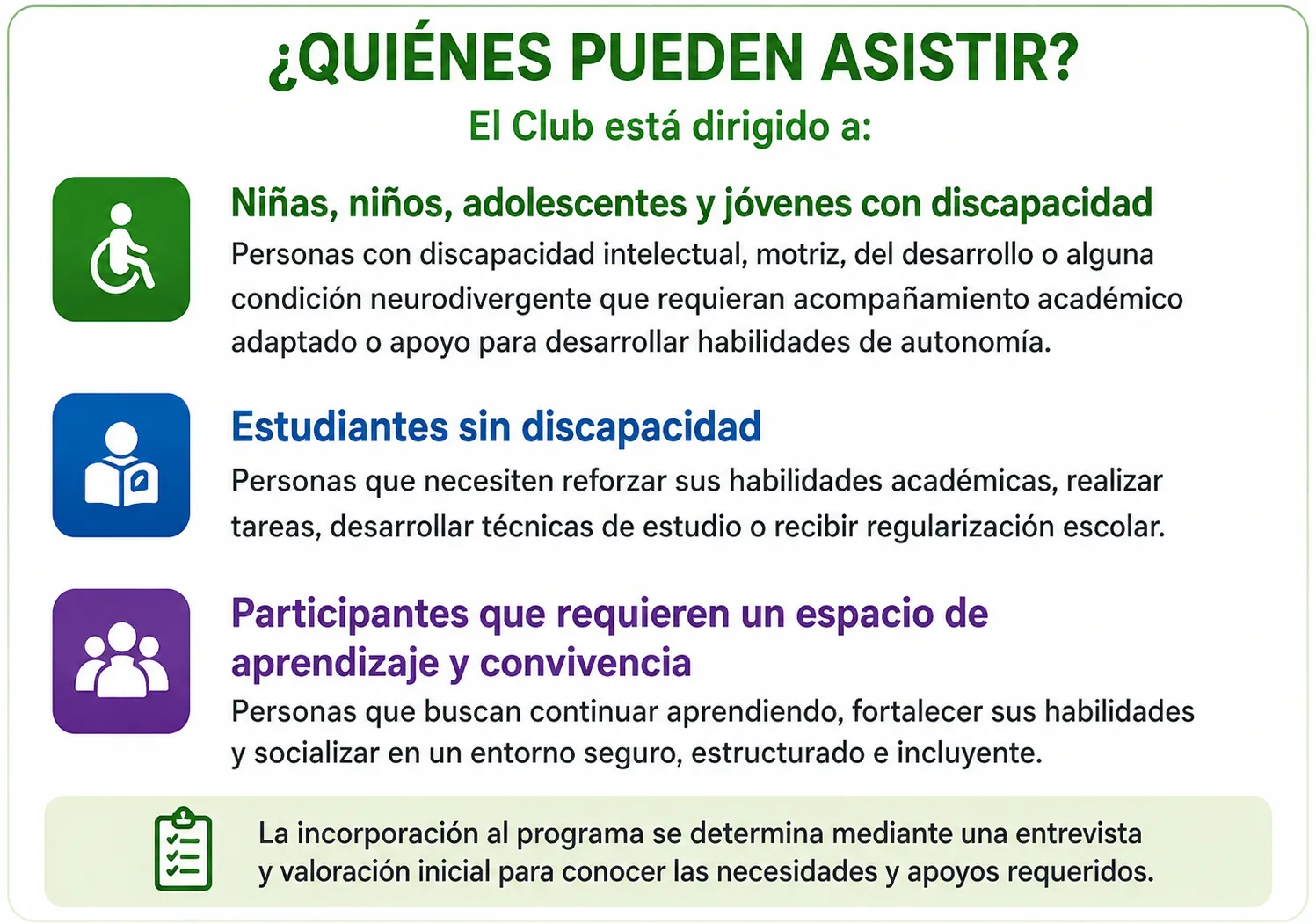 ¿QUIÉNES PUEDEN ASISTIR?

El Club está dirigido a:

Niñas, niños, adolescentes y jóvenes con discapacidad

Personas con discapacidad intelectual, motriz, del desarrollo o alguna condición neurodivergente que requieran acompañamiento académico adaptado o apoyo para desarrollar habilidades de autonomía.

Estudiantes sin discapacidad

Personas que necesiten reforzar sus habilidades académicas, realizar tareas, desarrollar técnicas de estudio o recibir regularización escolar.

Participantes que requieren un espacio de aprendizaje y convivencia

Personas que buscan continuar aprendiendo, fortalecer sus habilidades y socializar en un entorno seguro, estructurado e incluyente.

La incorporación al programa se determina mediante una entrevista y valoración inicial para conocer las necesidades y apoyos requeridos.